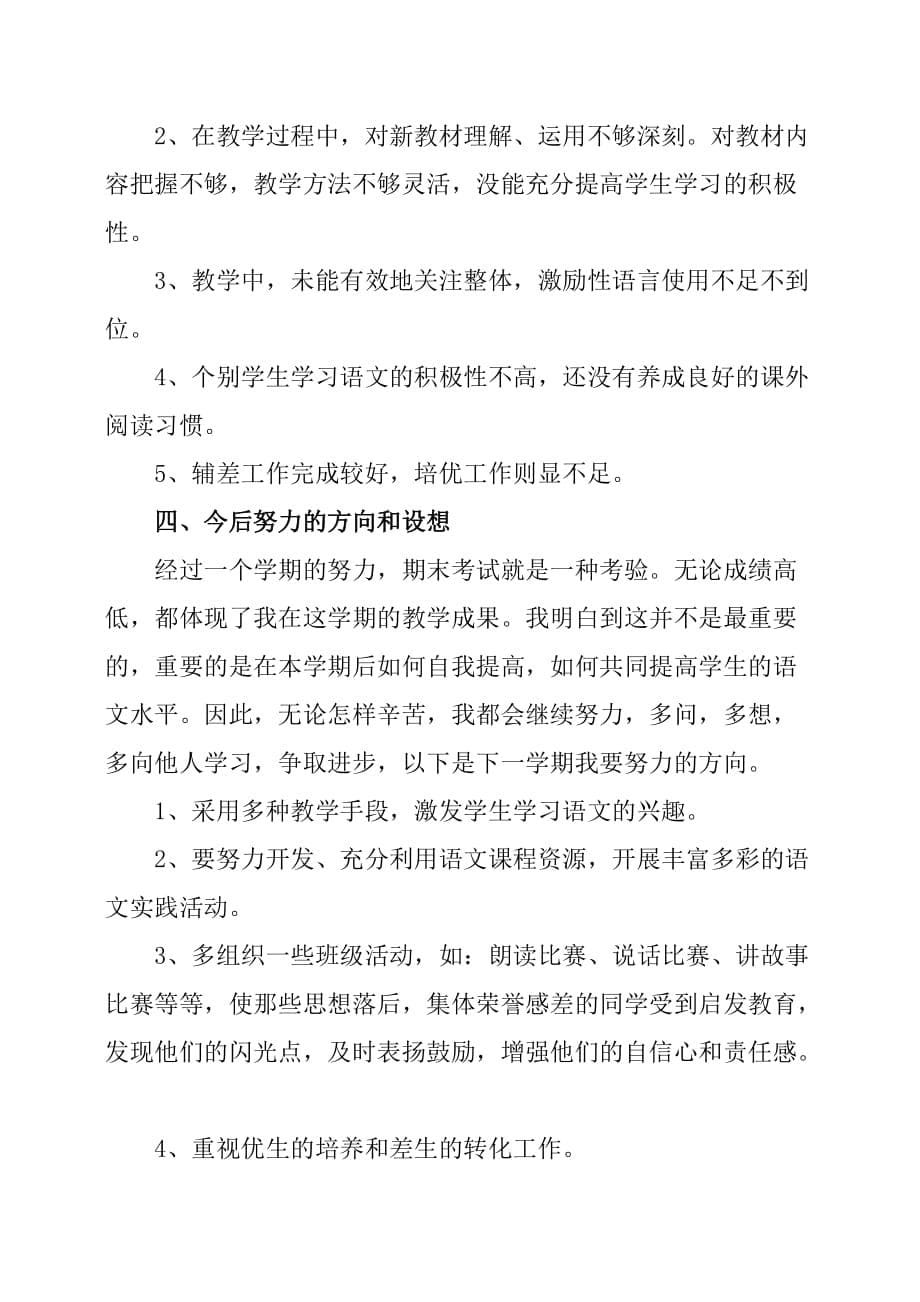 2、在教学过程中，对新教材理解、运用不够深刻。对教材内容把握不够，教学方法不够灵活，没能充分提高学生学习的积极性。

3、教学中，未能有效地关注整体，激励性语言使用不足不到位。

4、个别学生学习语文的积极性不高，还没有养成良好的课外阅读习惯。

5、辅差工作完成较好，培优工作则显不足。

四、今后努力的方向和设想

经过一个学期的努力，期末考试就是一种考验。无论成绩高低，都体现了我在这学期的教学成果。我明白到这并不是最重要的，重要的是在本学期后如何自我提高，如何共同提高学生的语文水平。因此，无论怎样辛苦，我都会继续努力，多问，多想，多向他人学习，争取进步，以下是下一学期我要努力的方向。

1、采用多种教学手段，激发学生学习语文的兴趣。

2、要努力开发、充分利用语文课程资源，开展丰富多彩的语文实践活动。

3、多组织一些班级活动，如：朗读比赛、说话比赛、讲故事比赛等等，使那些思想落后，集体荣誉感差的同学受到启发教育，发现他们的闪光点，及时表扬鼓励，增强他们的自信心和责任感。

4、重视优生的培养和差生的转化工作。